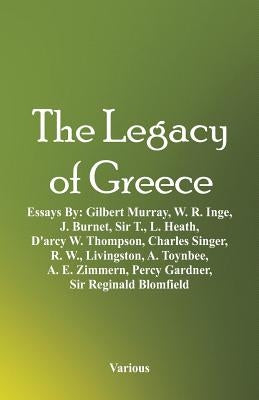 The Legacy of Greece

Essays By: Gilbert Murray, W. R. Inge, J. Burnet, Sir T., L. Heath, D'arcy W. Thompson, Charles Singer, R. W., Livingston, A. Toynbee, A. E. Zimmern, Percy Gardner, Sir Reginald Blomfield

Various